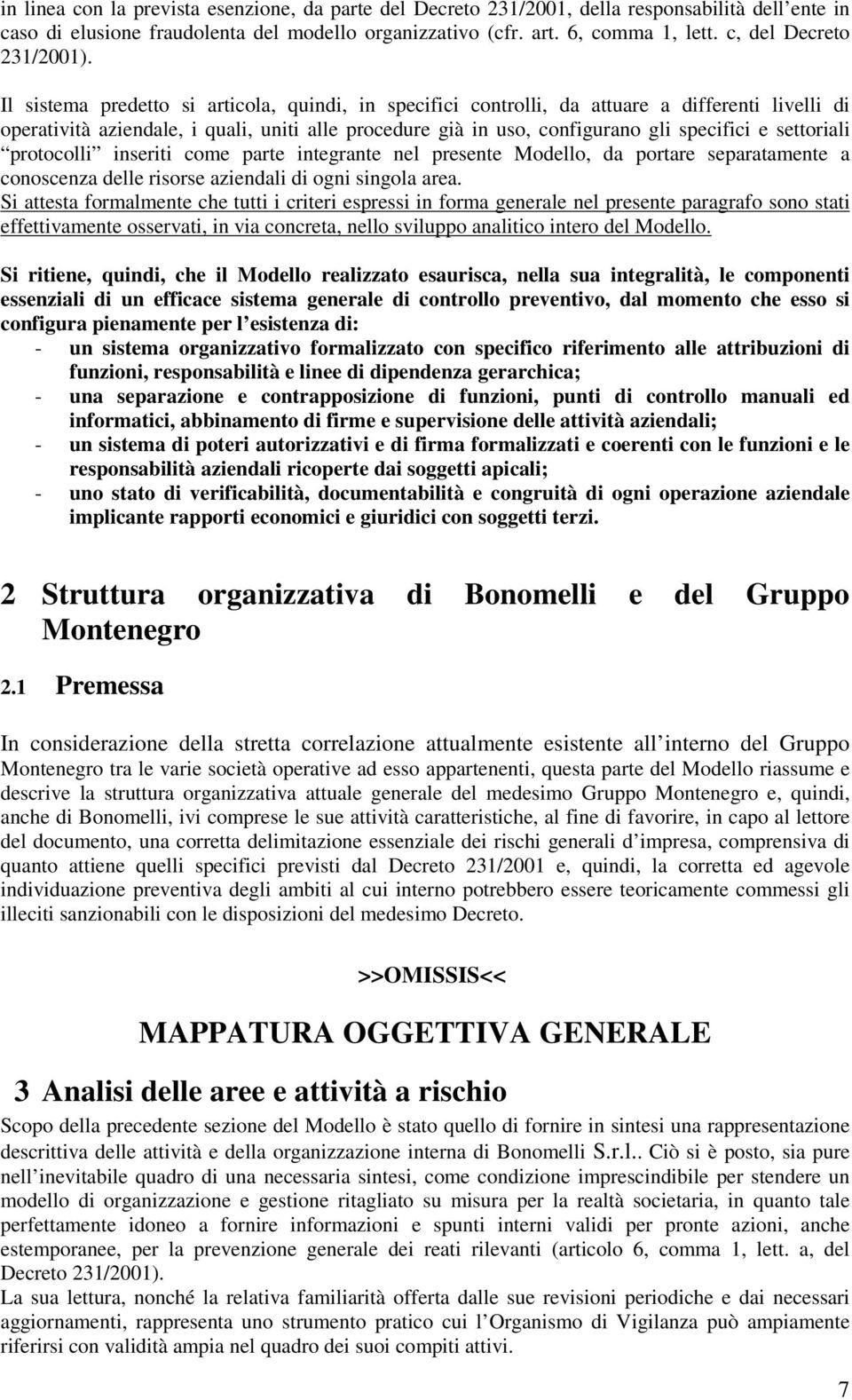 in linea con la prevista esenzione, da parte del Decreto 231/2001, della responsabilità dell ente in caso di elusione fraudolenta del modello organizzativo (cfr. art. 6, comma 1, lett. c, del Decreto 231/2001).

Il sistema predetto si articola, quindi, in specifici controlli, da attuare a differenti livelli di operatività aziendale, i quali, uniti alle procedure già in uso, configurano gli specifici e settoriali protocolli inseriti come parte integrante nel presente Modello, da portare separatamente a conoscenza delle risorse aziendali di ogni singola area.
Si attesta formalmente che tutti i criteri espressi in forma generale nel presente paragrafo sono stati effettivamente osservati, in via concreta, nello sviluppo analitico intero del Modello.

Si ritiene, quindi, che il Modello realizzato esaurisca, nella sua integralità, le componenti essenziali di un efficace sistema generale di controllo preventivo, dal momento che esso si configura pienamente per l esistenza di:
- un sistema organizzativo formalizzato con specifico riferimento alle attribuzioni di funzioni, responsabilità e linee di dipendenza gerarchica;
- una separazione e contrapposizione di funzioni, punti di controllo manuali ed informatici, abbinamento di firme e supervisione delle attività aziendali;
- un sistema di poteri autorizzativi e di firma formalizzati e coerenti con le funzioni e le responsabilità aziendali ricoperte dai soggetti apicali;
- uno stato di verificabilità, documentabilità e congruità di ogni operazione aziendale implicante rapporti economici e giuridici con soggetti terzi.

2 Struttura organizzativa di Bonomelli e del Gruppo Montenegro

2.1 Premessa

In considerazione della stretta correlazione attualmente esistente all interno del Gruppo Montenegro tra le varie società operative ad esso appartenenti, questa parte del Modello riassume e descrive la struttura organizzativa attuale generale del medesimo Gruppo Montenegro e, quindi, anche di Bonomelli, ivi comprese le sue attività caratteristiche, al fine di favorire, in capo al lettore del documento, una corretta delimitazione essenziale dei rischi generali d impresa, comprensiva di quanto attiene quelli specifici previsti dal Decreto 231/2001 e, quindi, la corretta ed agevole individuazione preventiva degli ambiti al cui interno potrebbero essere teoricamente commessi gli illeciti sanzionabili con le disposizioni del medesimo Decreto.

>>OMISSIS<<

MAPPATURA OGGETTIVA GENERALE

3 Analisi delle aree e attività a rischio

Scopo della precedente sezione del Modello è stato quello di fornire in sintesi una rappresentazione descrittiva delle attività e della organizzazione interna di Bonomelli S.r.l.. Ciò si è posto, sia pure nell inevitabile quadro di una necessaria sintesi, come condizione imprescindibile per stendere un modello di organizzazione e gestione ritagliato su misura per la realtà societaria, in quanto tale perfettamente idoneo a fornire informazioni e spunti interni validi per pronte azioni, anche estemporanee, per la prevenzione generale dei reati rilevanti (articolo 6, comma 1, lett. a, del Decreto 231/2001).
La sua lettura, nonché la relativa familiarità offerta dalle sue revisioni periodiche e dai necessari aggiornamenti, rappresenta uno strumento pratico cui l Organismo di Vigilanza può ampiamente riferirsi con validità ampia nel quadro dei suoi compiti attivi.

7